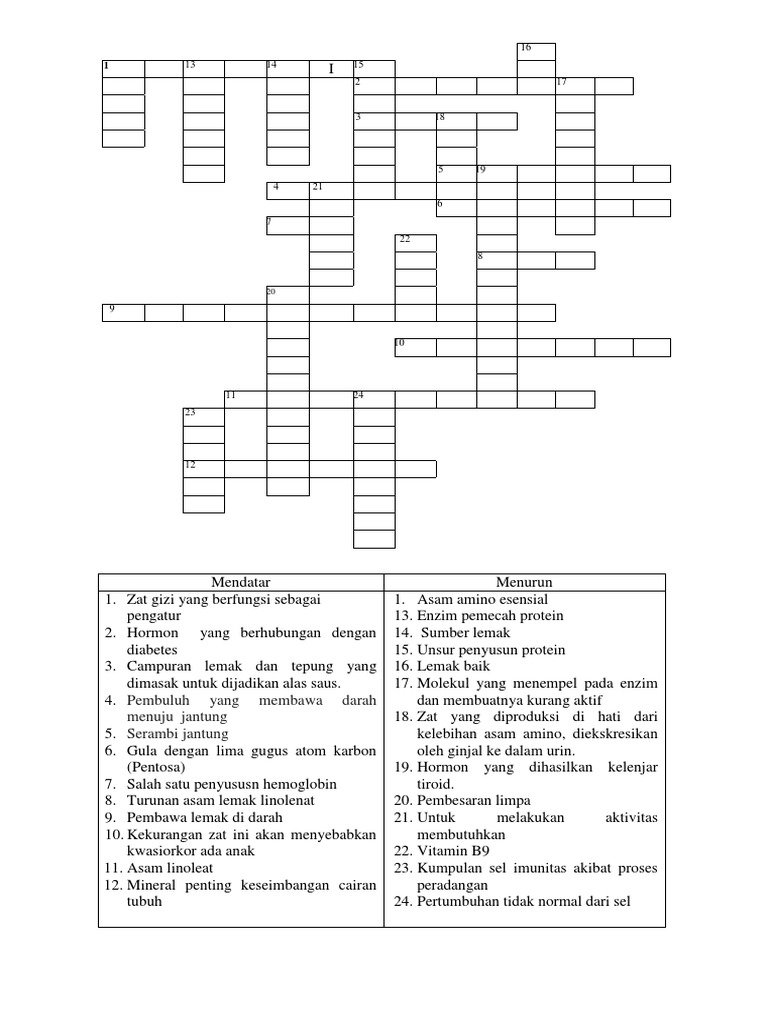 16
1 13 14 I 15
2 17
3 18
5 19
4 21
6
7
22
8
20
9
10
11 24
23
12

| Mendatar | Menurun |
|---|---|
| 1. Zat gizi yang berfungsi sebagai pengatur | 1. Asam amino esensial |
| 2. Hormon yang berhubungan dengan diabetes | 13. Enzim pemecah protein |
| 3. Campuran lemak dan tepung yang dimasak untuk dijadikan alas saus. | 14. Sumber lemak |
| 4. Pembuluh yang membawa darah menuju jantung | 15. Unsur penyusun protein |
| 5. Serambi jantung | 16. Lemak baik |
| 6. Gula dengan lima gugus atom karbon (Pentosa) | 17. Molekul yang menempel pada enzim dan membuatnya kurang aktif |
| 7. Salah satu penyususn hemoglobin | 18. Zat yang diproduksi di hati dari kelebihan asam amino, diekskresikan oleh ginjal ke dalam urin. |
| 8. Turunan asam lemak linolenat | 19. Hormon yang dihasilkan kelenjar tiroid. |
| 9. Pembawa lemak di darah | 20. Pembesaran limpa |
| 10. Kekurangan zat ini akan menyebabkan kwasiorkor ada anak | 21. Untuk melakukan aktivitas membutuhkan |
| 11. Asam linoleat | 22. Vitamin B9 |
| 12. Mineral penting keseimbangan cairan tubuh | 23. Kumpulan sel imunitas akibat proses peradangan |
| | 24. Pertumbuhan tidak normal dari sel |